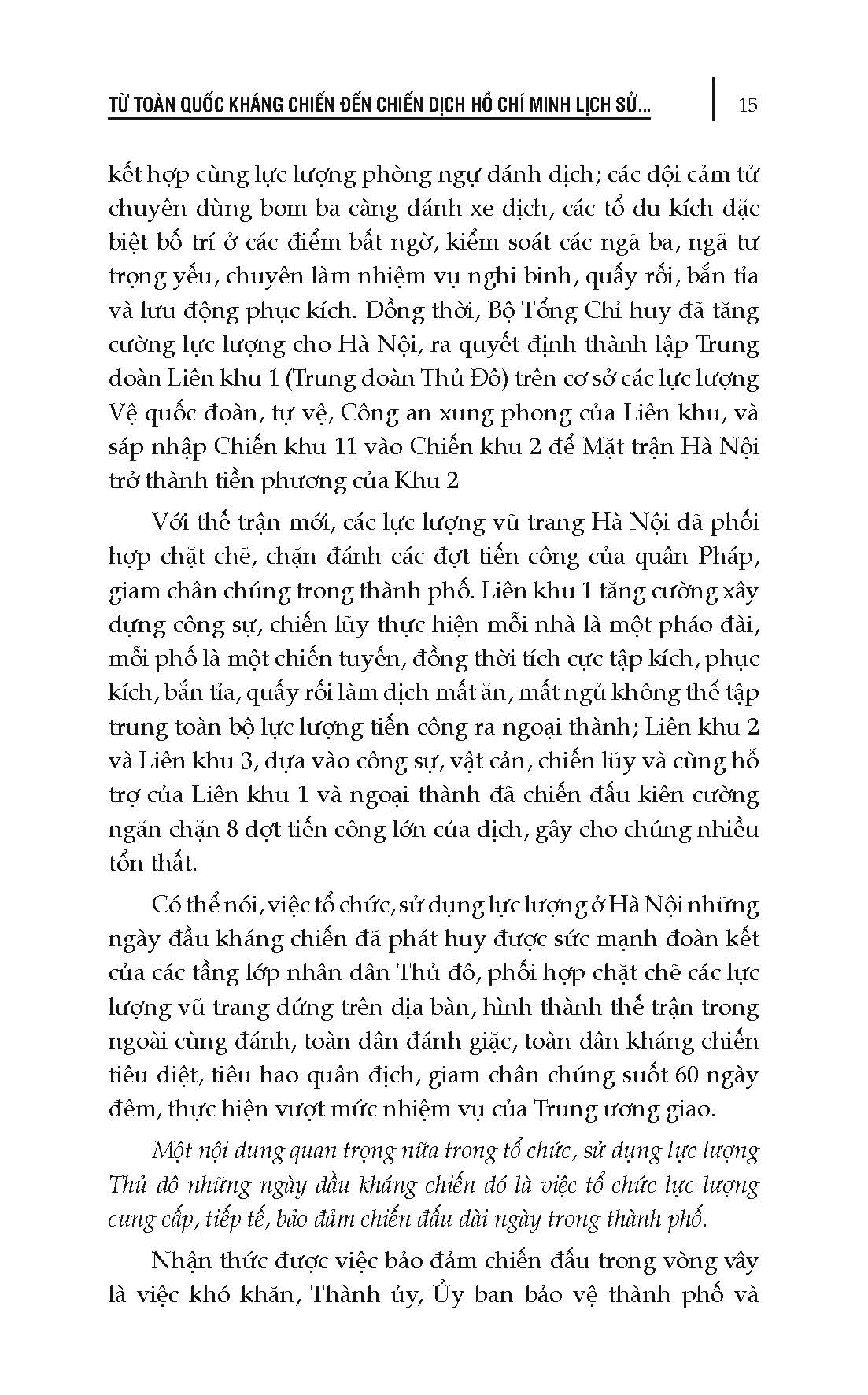 TỪ TOÀN QUỐC KHÁNG CHIẾN ĐẾN CHIẾN DỊCH HỒ CHÍ MINH LỊCH SỬ... 15

kết hợp cùng lực lượng phòng ngự đánh địch; các đội cảm tử chuyên dùng bom ba càng đánh xe địch, các tổ du kích đặc biệt bố trí ở các điểm bất ngờ, kiểm soát các ngã ba, ngã tư trọng yếu, chuyên làm nhiệm vụ nghi binh, quấy rối, bắn tỉa và lưu động phục kích. Đồng thời, Bộ Tổng Chỉ huy đã tăng cường lực lượng cho Hà Nội, ra quyết định thành lập Trung đoàn Liên khu 1 (Trung đoàn Thủ Đô) trên cơ sở các lực lượng Vệ quốc đoàn, tự vệ, Công an xung phong của Liên khu, và sáp nhập Chiến khu 11 vào Chiến khu 2 để Mặt trận Hà Nội trở thành tiền phương của Khu 2

Với thế trận mới, các lực lượng vũ trang Hà Nội đã phối hợp chặt chẽ, chặn đánh các đợt tiến công của quân Pháp, giam chân chúng trong thành phố. Liên khu 1 tăng cường xây dựng công sự, chiến lũy thực hiện mỗi nhà là một pháo đài, mỗi phố là một chiến tuyến, đồng thời tích cực tập kích, phục kích, bắn tỉa, quấy rối làm địch mất ăn, mất ngủ không thể tập trung toàn bộ lực lượng tiến công ra ngoại thành; Liên khu 2 và Liên khu 3, dựa vào công sự, vật cản, chiến lũy và cùng hỗ trợ của Liên khu 1 và ngoại thành đã chiến đấu kiên cường ngăn chặn 8 đợt tiến công lớn của địch, gây cho chúng nhiều tổn thất.

Có thể nói, việc tổ chức, sử dụng lực lượng ở Hà Nội những ngày đầu kháng chiến đã phát huy được sức mạnh đoàn kết của các tầng lớp nhân dân Thủ đô, phối hợp chặt chẽ các lực lượng vũ trang đứng trên địa bàn, hình thành thế trận trong ngoài cùng đánh, toàn dân đánh giặc, toàn dân kháng chiến tiêu diệt, tiêu hao quân địch, giam chân chúng suốt 60 ngày đêm, thực hiện vượt mức nhiệm vụ của Trung ương giao.

Một nội dung quan trọng nữa trong tổ chức, sử dụng lực lượng Thủ đô những ngày đầu kháng chiến đó là việc tổ chức lực lượng cung cấp, tiếp tế, bảo đảm chiến đấu dài ngày trong thành phố.

Nhận thức được việc bảo đảm chiến đấu trong vòng vây là việc khó khăn, Thành ủy, Ủy ban bảo vệ thành phố và